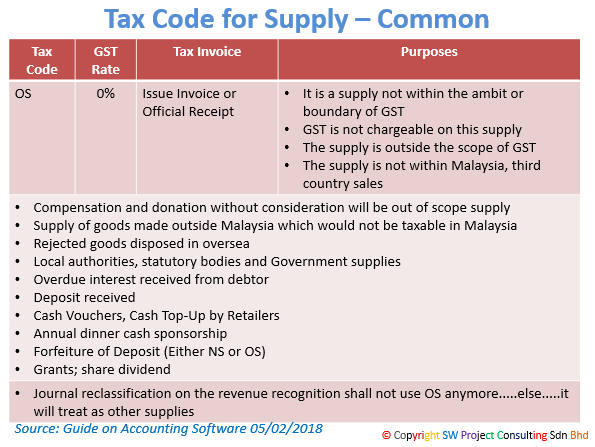 Tax Code for Supply – Common

| Tax Code | GST Rate | Tax Invoice | Purposes |
|---|---|---|---|
| OS | 0% | Issue Invoice or Official Receipt | • It is a supply not within the ambit or boundary of GST • GST is not chargeable on this supply • The supply is outside the scope of GST • The supply is not within Malaysia, third country sales |
| • Compensation and donation without consideration will be out of scope supply • Supply of goods made outside Malaysia which would not be taxable in Malaysia • Rejected goods disposed in oversea • Local authorities, statutory bodies and Government supplies • Overdue interest received from debtor • Deposit received • Cash Vouchers, Cash Top-Up by Retailers • Annual dinner cash sponsorship • Forfeiture of Deposit (Either NS or OS) • Grants; share dividend | | | |
| • Journal reclassification on the revenue recognition shall not use OS anymore.....else.....it will treat as other supplies | | | |

Source: Guide on Accounting Software 05/02/2018

© Copyright SW Project Consulting Sdn Bhd